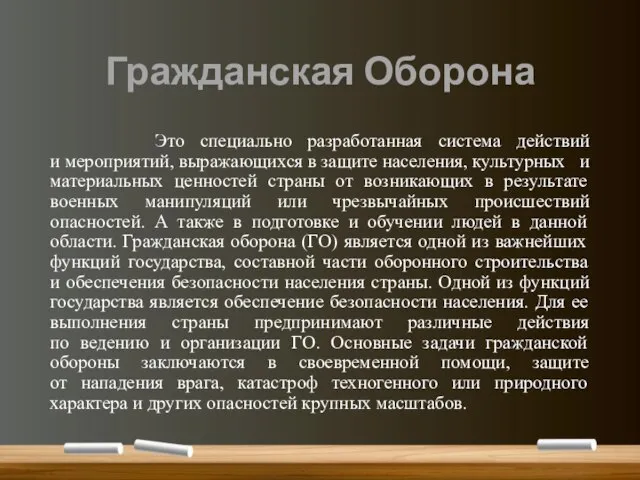 Гражданская Оборона

Это специально разработанная система действий и мероприятий, выражающихся в защите населения, культурных и материальных ценностей страны от возникающих в результате военных манипуляций или чрезвычайных происшествий опасностей. А также в подготовке и обучении людей в данной области. Гражданская оборона (ГО) является одной из важнейших функций государства, составной части оборонного строительства и обеспечения безопасности населения страны. Одной из функций государства является обеспечение безопасности населения. Для ее выполнения страны предпринимают различные действия по ведению и организации ГО. Основные задачи гражданской обороны заключаются в своевременной помощи, защите от нападения врага, катастроф техногенного или природного характера и других опасностей крупных масштабов.